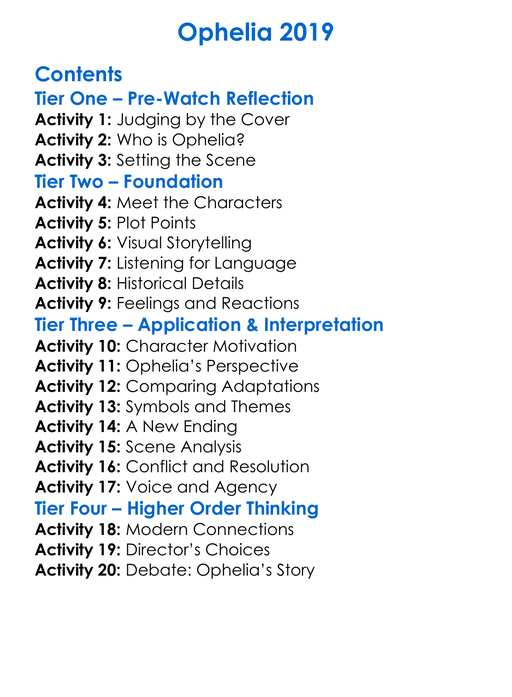 Ophelia 2019

Contents
Tier One – Pre-Watch Reflection
Activity 1: Judging by the Cover
Activity 2: Who is Ophelia?
Activity 3: Setting the Scene
Tier Two – Foundation
Activity 4: Meet the Characters
Activity 5: Plot Points
Activity 6: Visual Storytelling
Activity 7: Listening for Language
Activity 8: Historical Details
Activity 9: Feelings and Reactions
Tier Three – Application & Interpretation
Activity 10: Character Motivation
Activity 11: Ophelia's Perspective
Activity 12: Comparing Adaptations
Activity 13: Symbols and Themes
Activity 14: A New Ending
Activity 15: Scene Analysis
Activity 16: Conflict and Resolution
Activity 17: Voice and Agency
Tier Four – Higher Order Thinking
Activity 18: Modern Connections
Activity 19: Director's Choices
Activity 20: Debate: Ophelia's Story